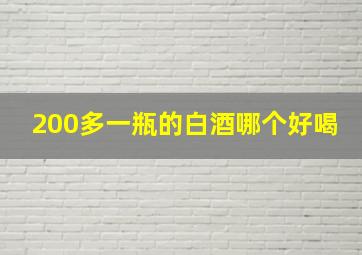 200多一瓶的白酒哪个好喝